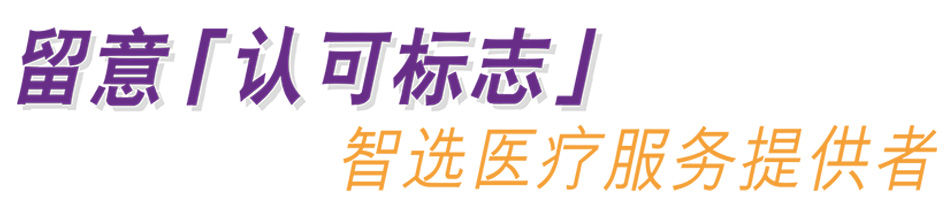 留意「认可标志」
智选医疗服务提供者